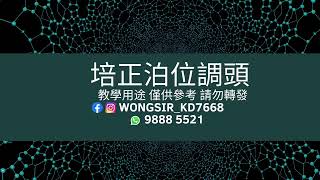 培正泊位調頭

教學用途 僅供參考 請勿轉發

WONGSIR_KD7668

9888 5521